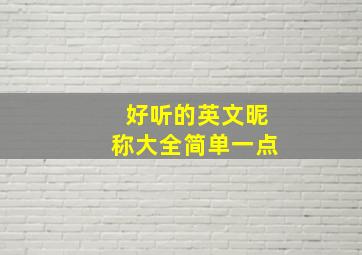 好听的英文昵称大全简单一点